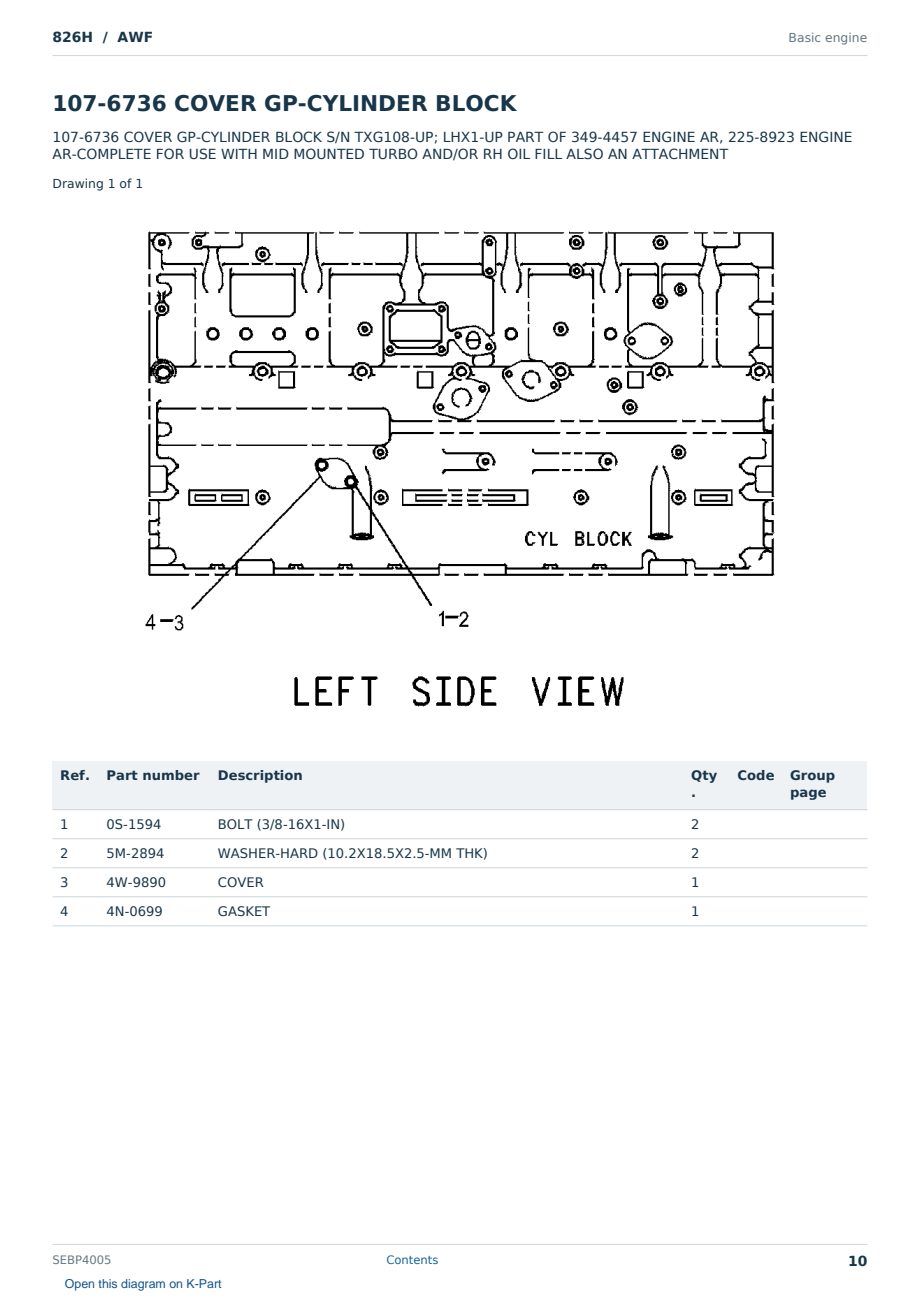 826H / AWF

Basic engine

107-6736 COVER GP-CYLINDER BLOCK

107-6736 COVER GP-CYLINDER BLOCK S/N TXG108-UP; LHX1-UP PART OF 349-4457 ENGINE AR, 225-8923 ENGINE AR-COMPLETE FOR USE WITH MID MOUNTED TURBO AND/OR RH OIL FILL ALSO AN ATTACHMENT

Drawing 1 of 1

CYL BLOCK

4-3

1-2

LEFT SIDE VIEW

| Ref. | Part number | Description | Qty. | Code | Group page |
|---|---|---|---|---|---|
| 1 | 0S-1594 | BOLT (3/8-16X1-IN) | 2 | | |
| 2 | 5M-2894 | WASHER-HARD (10.2X18.5X2.5-MM THK) | 2 | | |
| 3 | 4W-9890 | COVER | 1 | | |
| 4 | 4N-0699 | GASKET | 1 | | |

SEBP4005

Contents

10

Open this diagram on K-Part